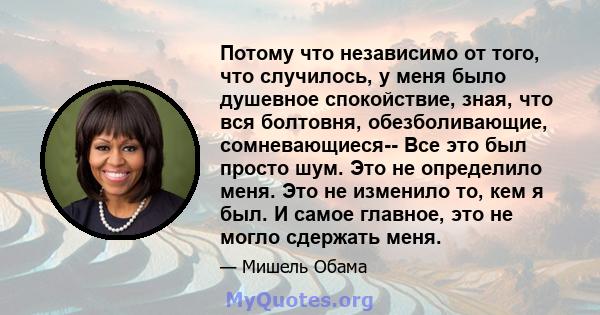 Потому что независимо от того, что случилось, у меня было душевное спокойствие, зная, что вся болтовня, обезболивающие, сомневающиеся-- Все это был просто шум. Это не определило меня. Это не изменило то, кем я был. И самое главное, это не могло сдержать меня.

— Мишель Обама

MyQuotes.org